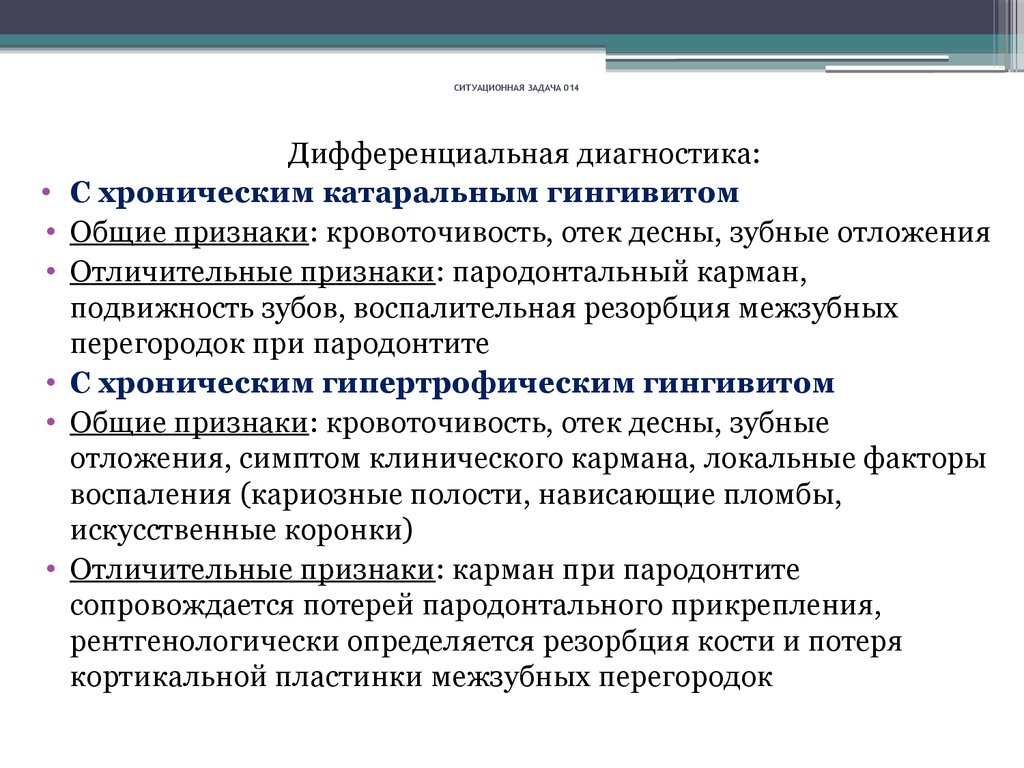 СИТУАЦИОННАЯ ЗАДАЧА 014

Дифференциальная диагностика:

• С хроническим катаральным гингивитом
• Общие признаки: кровоточивость, отек десны, зубные отложения
• Отличительные признаки: пародонтальный карман, подвижность зубов, воспалительная резорбция межзубных перегородок при пародонтите
• С хроническим гипертрофическим гингивитом
• Общие признаки: кровоточивость, отек десны, зубные отложения, симптом клинического кармана, локальные факторы воспаления (кариозные полости, нависающие пломбы, искусственные коронки)
• Отличительные признаки: карман при пародонтите сопровождается потерей пародонтального прикрепления, рентгенологически определяется резорбция кости и потеря кортикальной пластинки межзубных перегородок